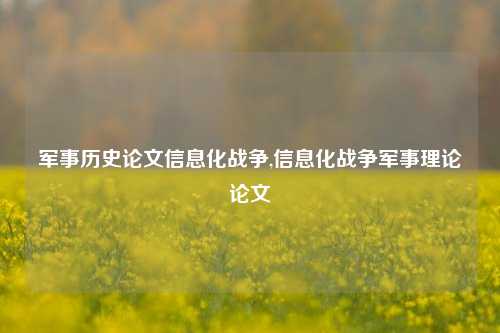 军事历史论文信息化战争,信息化战争军事理论论文